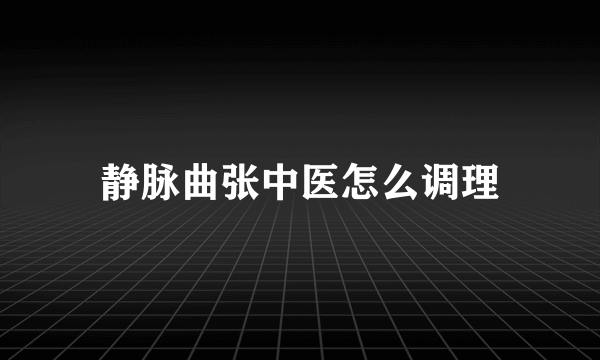 静脉曲张中医怎么调理